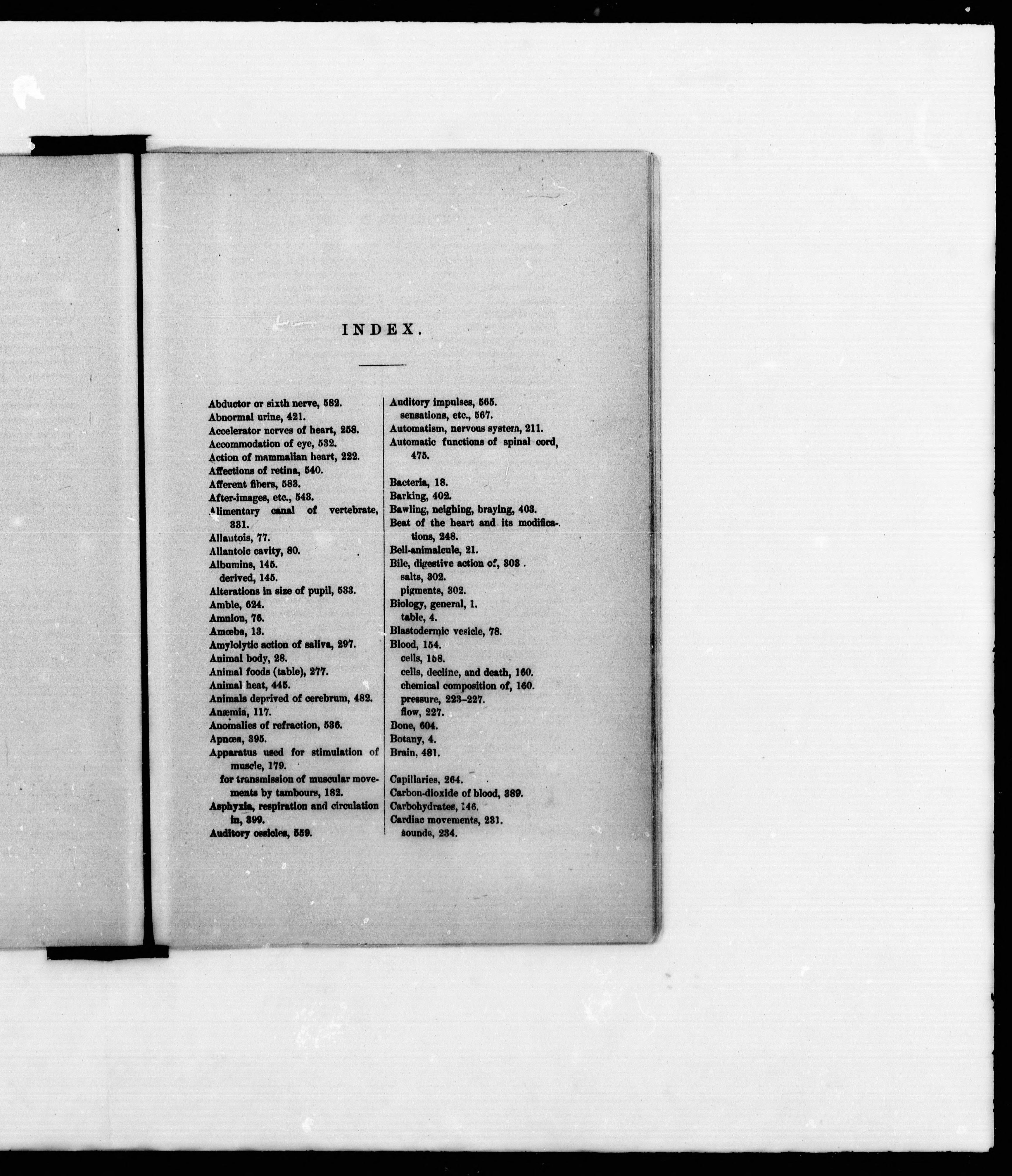 INDEX.

Abductor or sixth nerve, 582.
Abnormal urine, 421.
Accelerator nerves of heart, 258.
Accommodation of eye, 532.
Action of mammalian heart, 222.
Affections of retina, 540.
Afferent fibers, 583.
After-images, etc., 543.
Alimentary canal of vertebrate, 331.
Allantois, 77.
Allantoic cavity, 80.
Albumins, 145.
derived, 145.
Alterations in size of pupil, 533.
Amble, 624.
Amnion, 76.
Amœba, 13.
Amylolytic action of saliva, 297.
Animal body, 28.
Animal foods (table), 277.
Animal heat, 445.
Animals deprived of cerebrum, 482.
Anæmia, 117.
Anomalies of refraction, 536.
Apnœa, 395.
Apparatus used for stimulation of muscle, 179.
for transmission of muscular movements by tambours, 182.
Asphyxia, respiration and circulation in, 399.
Auditory ossicles, 559.

Auditory impulses, 565.
sensations, etc., 567.
Automatism, nervous system, 211.
Automatic functions of spinal cord, 475.

Bacteria, 18.
Barking, 402.
Bawling, neighing, braying, 403.
Beat of the heart and its modifications, 248.
Bell-animalcule, 21.
Bile, digestive action of, 303.
salts, 302.
pigments, 302.
Biology, general, 1.
table, 4.
Blastodermic vesicle, 78.
Blood, 154.
cells, 158.
cells, decline, and death, 160.
chemical composition of, 160.
pressure, 223-227.
flow, 227.
Bone, 604.
Botany, 4.
Brain, 481.

Capillaries, 264.
Carbon-dioxide of blood, 389.
Carbohydrates, 146.
Cardiac movements, 231.
sounds, 234.